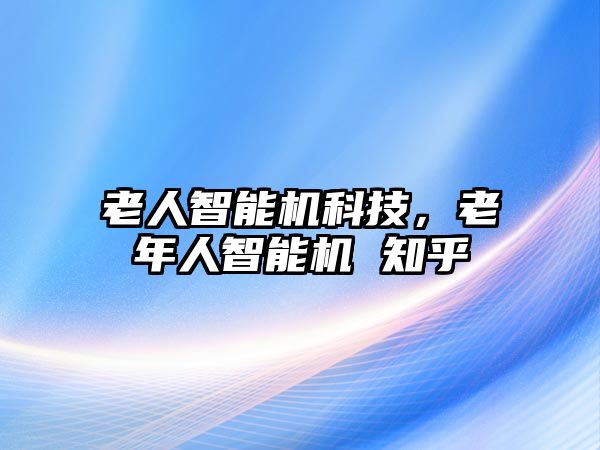 老人智能机科技，老年人智能机 知乎